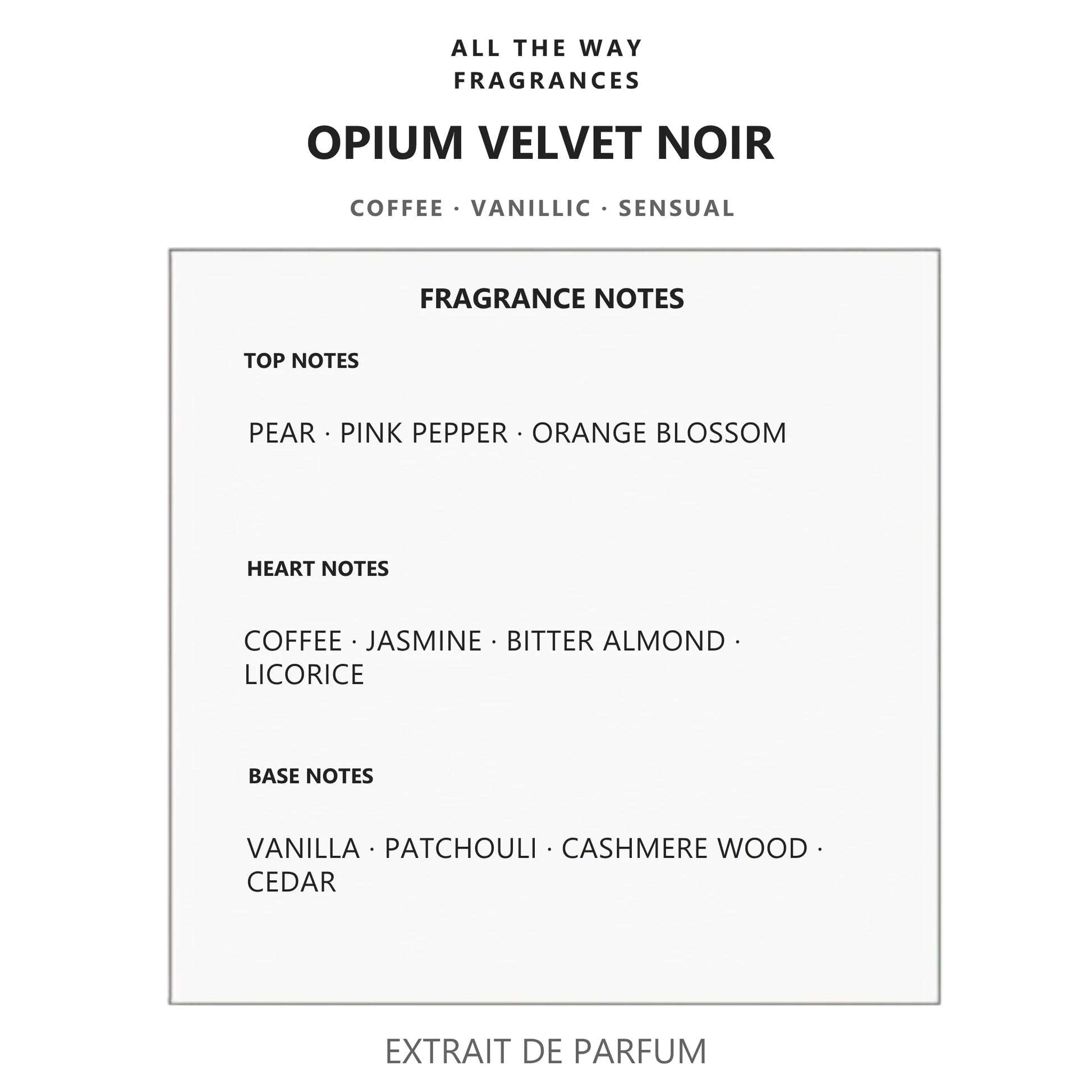 ALL THE WAY
FRAGRANCES

OPIUM VELVET NOIR

COFFEE · VANILLIC · SENSUAL

FRAGRANCE NOTES

TOP NOTES

PEAR · PINK PEPPER · ORANGE BLOSSOM

HEART NOTES

COFFEE · JASMINE · BITTER ALMOND · LICORICE

BASE NOTES

VANILLA · PATCHOULI · CASHMERE WOOD · CEDAR

EXTRAIT DE PARFUM